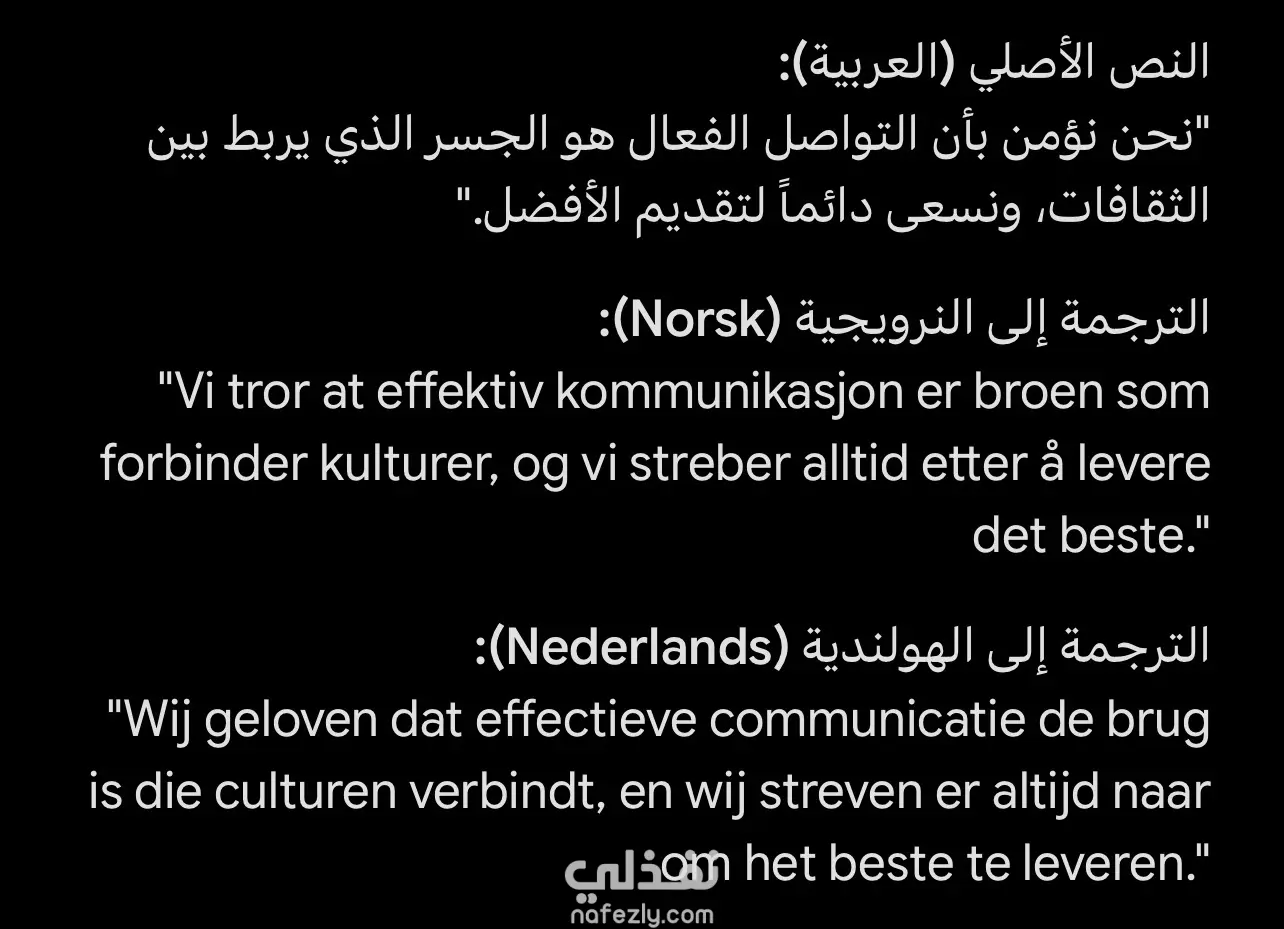 النص الأصلي (العربية):
"نحن نؤمن بأن التواصل الفعال هو الجسر الذي يربط بين الثقافات، ونسعى دائماً لتقديم الأفضل."

الترجمة إلى النرويجية (Norsk):
"Vi tror at effektiv kommunikasjon er broen som forbinder kulturer, og vi streber alltid etter å levere det beste."

الترجمة إلى الهولندية (Nederlands):
"Wij geloven dat effectieve communicatie de brug is die culturen verbindt, en wij streven er altijd naar om het beste te leveren."

نفذلي
nafezly.com